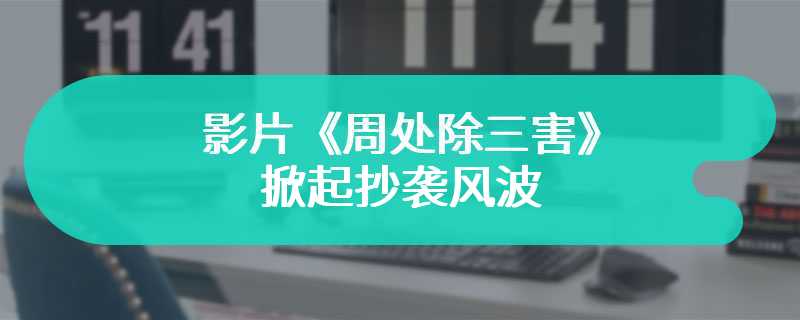 11 41

11 41

影片《周处除三害》
掀起抄袭风波